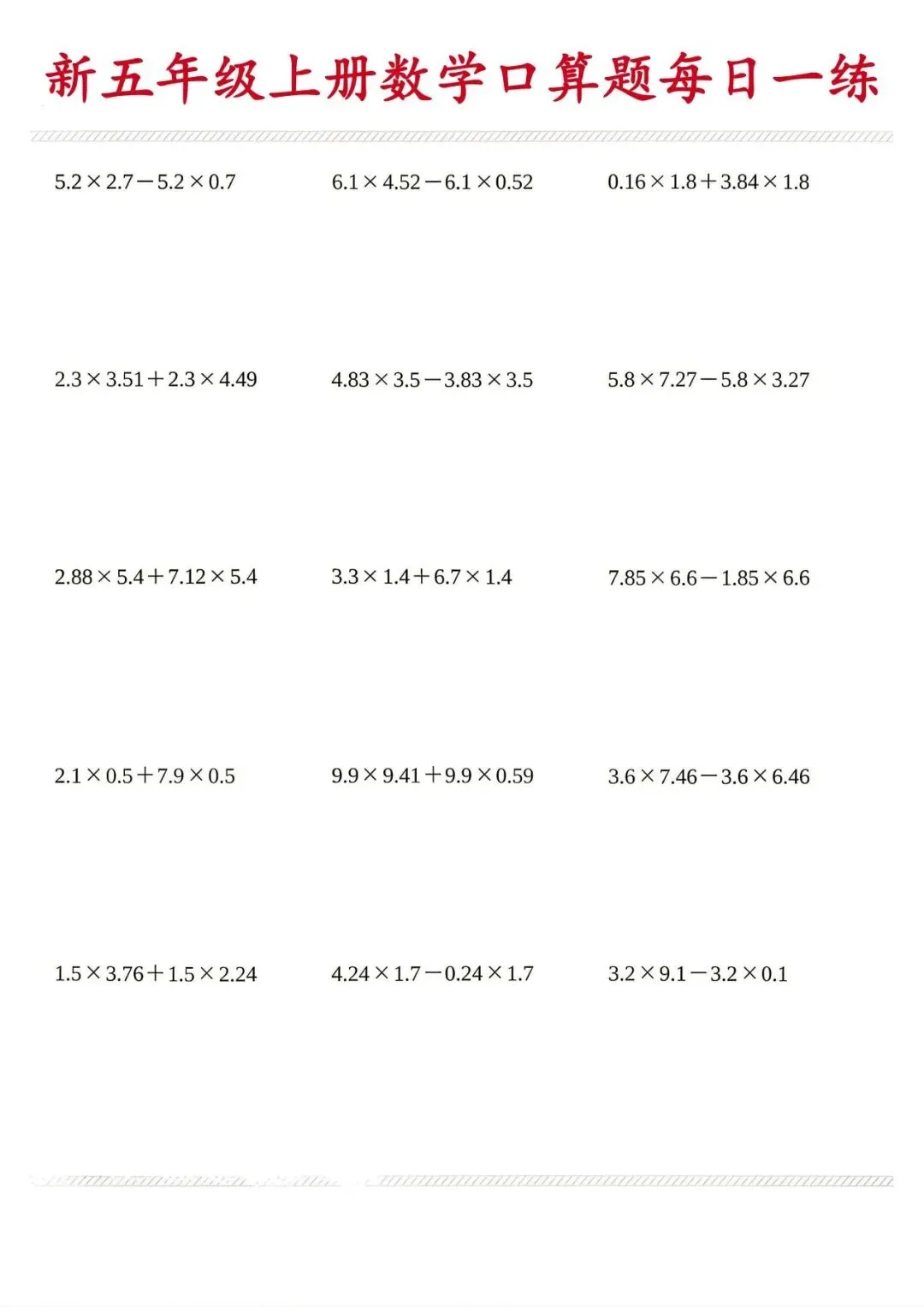 新五年级上册数学口算题每日一练

$5.2\times2.7-5.2\times0.7$

$6.1\times4.52-6.1\times0.52$

$0.16\times1.8+3.84\times1.8$

$2.3\times3.51+2.3\times4.49$

$4.83\times3.5-3.83\times3.5$

$5.8\times7.27-5.8\times3.27$

$2.88\times5.4+7.12\times5.4$

$3.3\times1.4+6.7\times1.4$

$7.85\times6.6-1.85\times6.6$

$2.1\times0.5+7.9\times0.5$

$9.9\times9.41+9.9\times0.59$

$3.6\times7.46-3.6\times6.46$

$1.5\times3.76+1.5\times2.24$

$4.24\times1.7-0.24\times1.7$

$3.2\times9.1-3.2\times0.1$